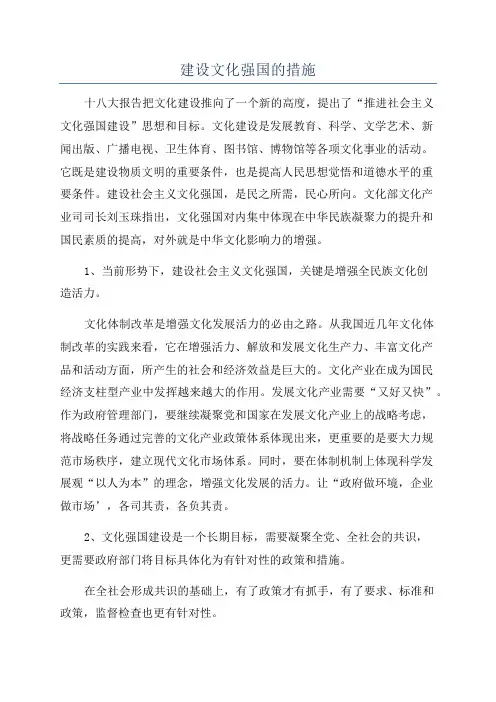 建设文化强国的措施

十八大报告把文化建设推向了一个新的高度，提出了“推进社会主义文化强国建设”思想和目标。文化建设是发展教育、科学、文学艺术、新闻出版、广播电视、卫生体育、图书馆、博物馆等各项文化事业的活动。它既是建设物质文明的重要条件，也是提高人民思想觉悟和道德水平的重要条件。建设社会主义文化强国，是民之所需，民心所向。文化部文化产业司司长刘玉珠指出，文化强国对内集中体现在中华民族凝聚力的提升和国民素质的提高，对外就是中华文化影响力的增强。

1、当前形势下，建设社会主义文化强国，关键是增强全民族文化创造活力。

文化体制改革是增强文化发展活力的必由之路。从我国近几年文化体制改革的实践来看，它在增强活力、解放和发展文化生产力、丰富文化产品和活动方面，所产生的社会和经济效益是巨大的。文化产业在成为国民经济支柱型产业中发挥越来越大的作用。发展文化产业需要“又好又快”。作为政府管理部门，要继续凝聚党和国家在发展文化产业上的战略考虑，将战略任务通过完善的文化产业政策体系体现出来，更重要的是要大力规范市场秩序，建立现代文化市场体系。同时，要在体制机制上体现科学发展观“以人为本”的理念，增强文化发展的活力。让“政府做环境，企业做市场’，各司其责，各负其责。

2、文化强国建设是一个长期目标，需要凝聚全党、全社会的共识，更需要政府部门将目标具体化为有针对性的政策和措施。

在全社会形成共识的基础上，有了政策才有抓手，有了要求、标准和政策，监督检查也更有针对性。